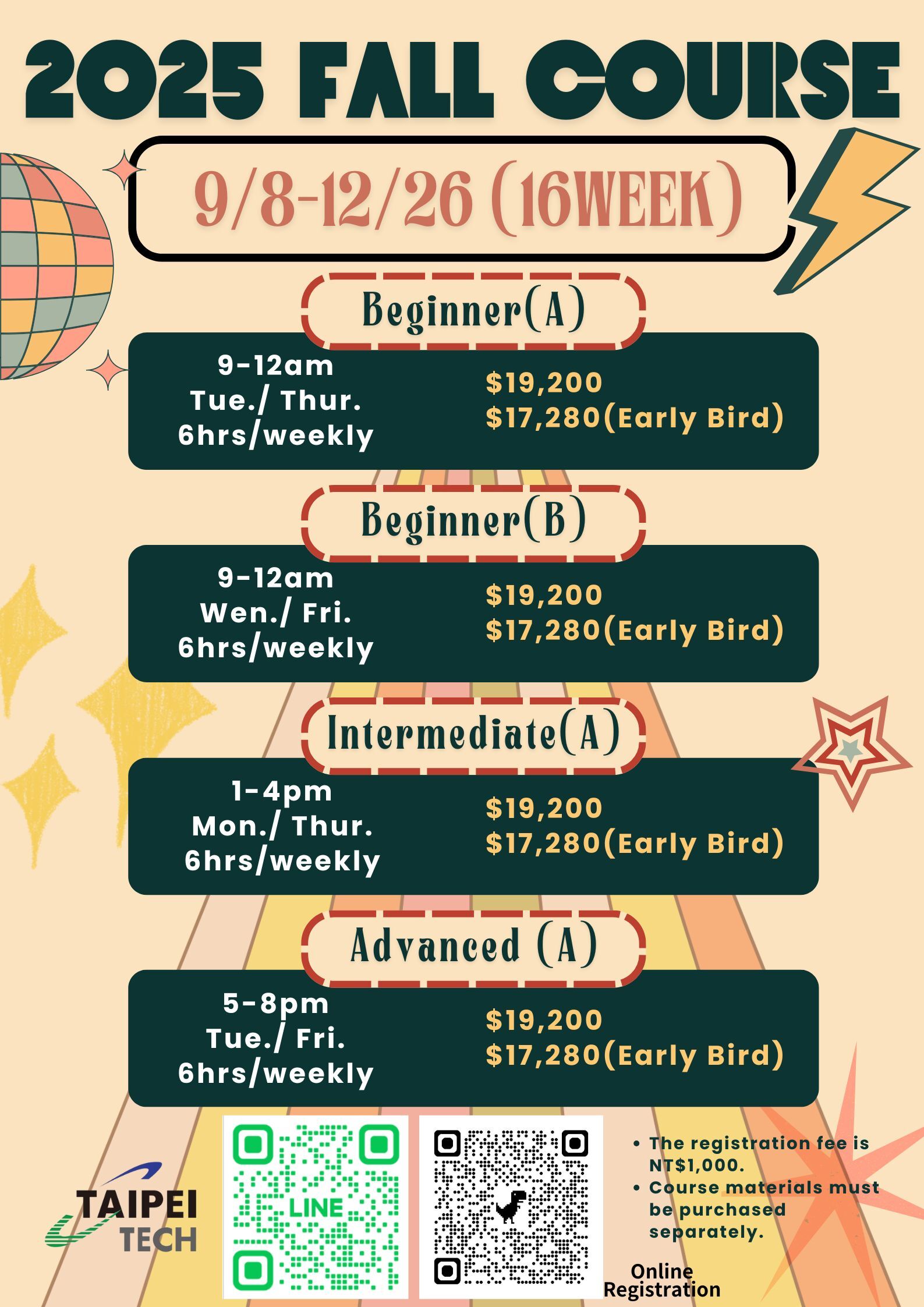 2025 FALL COURSE

9/8-12/26 (16WEEK)

Beginner(A)

9-12am
Tue./ Thur.
6hrs/weekly

$19,200
$17,280(Early Bird)

Beginner(B)

9-12am
Wen./ Fri.
6hrs/weekly

$19,200
$17,280(Early Bird)

Intermediate(A)

1-4pm
Mon./ Thur.
6hrs/weekly

$19,200
$17,280(Early Bird)

Advanced (A)

5-8pm
Tue./ Fri.
6hrs/weekly

$19,200
$17,280(Early Bird)

TAIPEI
TECH

LINE

• The registration fee is NT$1,000.
• Course materials must be purchased separately.

Online
Registration